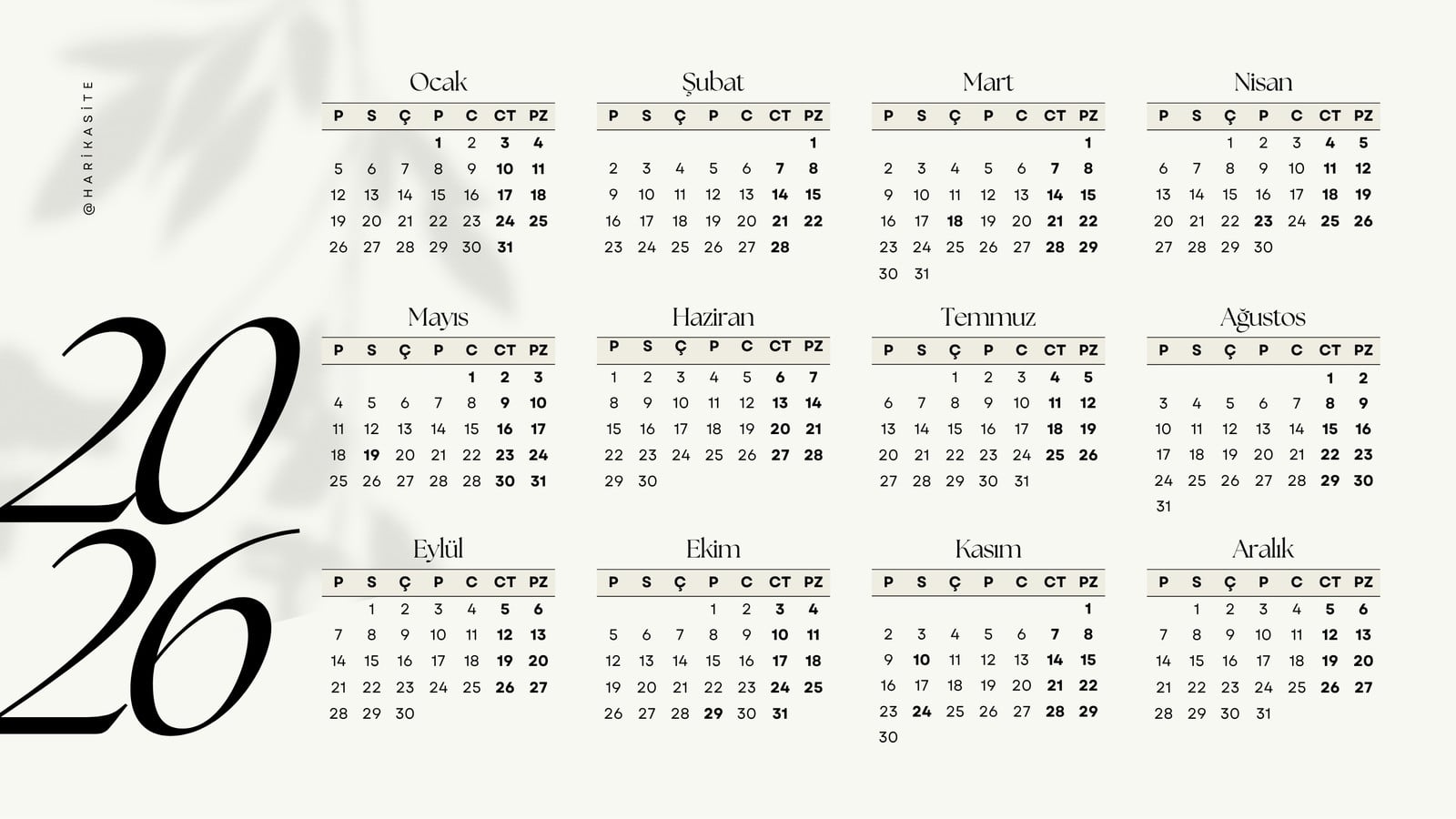 @HARİKASİTE

2026

Ocak

| P | S | Ç | P | C | CT | PZ |
|---|---|---|---|---|---|---|
| | | | 1 | 2 | 3 | 4 |
| 5 | 6 | 7 | 8 | 9 | 10 | 11 |
| 12 | 13 | 14 | 15 | 16 | 17 | 18 |
| 19 | 20 | 21 | 22 | 23 | 24 | 25 |
| 26 | 27 | 28 | 29 | 30 | 31 | |

Şubat

| P | S | Ç | P | C | CT | PZ |
|---|---|---|---|---|---|---|
| | | | | | | 1 |
| 2 | 3 | 4 | 5 | 6 | 7 | 8 |
| 9 | 10 | 11 | 12 | 13 | 14 | 15 |
| 16 | 17 | 18 | 19 | 20 | 21 | 22 |
| 23 | 24 | 25 | 26 | 27 | 28 | |

Mart

| P | S | Ç | P | C | CT | PZ |
|---|---|---|---|---|---|---|
| | | | | | | 1 |
| 2 | 3 | 4 | 5 | 6 | 7 | 8 |
| 9 | 10 | 11 | 12 | 13 | 14 | 15 |
| 16 | 17 | 18 | 19 | 20 | 21 | 22 |
| 23 | 24 | 25 | 26 | 27 | 28 | 29 |
| 30 | 31 | | | | | |

Nisan

| P | S | Ç | P | C | CT | PZ |
|---|---|---|---|---|---|---|
| | | 1 | 2 | 3 | 4 | 5 |
| 6 | 7 | 8 | 9 | 10 | 11 | 12 |
| 13 | 14 | 15 | 16 | 17 | 18 | 19 |
| 20 | 21 | 22 | 23 | 24 | 25 | 26 |
| 27 | 28 | 29 | 30 | | | |

Mayıs

| P | S | Ç | P | C | CT | PZ |
|---|---|---|---|---|---|---|
| | | | | 1 | 2 | 3 |
| 4 | 5 | 6 | 7 | 8 | 9 | 10 |
| 11 | 12 | 13 | 14 | 15 | 16 | 17 |
| 18 | 19 | 20 | 21 | 22 | 23 | 24 |
| 25 | 26 | 27 | 28 | 28 | 30 | 31 |

Haziran

| P | S | Ç | P | C | CT | PZ |
|---|---|---|---|---|---|---|
| 1 | 2 | 3 | 4 | 5 | 6 | 7 |
| 8 | 9 | 10 | 11 | 12 | 13 | 14 |
| 15 | 16 | 17 | 18 | 19 | 20 | 21 |
| 22 | 23 | 24 | 25 | 26 | 27 | 28 |
| 29 | 30 | | | | | |

Temmuz

| P | S | Ç | P | C | CT | PZ |
|---|---|---|---|---|---|---|
| | | 1 | 2 | 3 | 4 | 5 |
| 6 | 7 | 8 | 9 | 10 | 11 | 12 |
| 13 | 14 | 15 | 16 | 17 | 18 | 19 |
| 20 | 21 | 22 | 23 | 24 | 25 | 26 |
| 27 | 28 | 29 | 30 | 31 | | |

Ağustos

| P | S | Ç | P | C | CT | PZ |
|---|---|---|---|---|---|---|
| | | | | | 1 | 2 |
| 3 | 4 | 5 | 6 | 7 | 8 | 9 |
| 10 | 11 | 12 | 13 | 14 | 15 | 16 |
| 17 | 18 | 19 | 20 | 21 | 22 | 23 |
| 24 | 25 | 26 | 27 | 28 | 29 | 30 |
| 31 | | | | | | |

Eylül

| P | S | Ç | P | C | CT | PZ |
|---|---|---|---|---|---|---|
| | 1 | 2 | 3 | 4 | 5 | 6 |
| 7 | 8 | 9 | 10 | 11 | 12 | 13 |
| 14 | 15 | 16 | 17 | 18 | 19 | 20 |
| 21 | 22 | 23 | 24 | 25 | 26 | 27 |
| 28 | 29 | 30 | | | | |

Ekim

| P | S | Ç | P | C | CT | PZ |
|---|---|---|---|---|---|---|
| | | | 1 | 2 | 3 | 4 |
| 5 | 6 | 7 | 8 | 9 | 10 | 11 |
| 12 | 13 | 14 | 15 | 16 | 17 | 18 |
| 19 | 20 | 21 | 22 | 23 | 24 | 25 |
| 26 | 27 | 28 | 29 | 30 | 31 | |

Kasım

| P | S | Ç | P | C | CT | PZ |
|---|---|---|---|---|---|---|
| | | | | | | 1 |
| 2 | 3 | 4 | 5 | 6 | 7 | 8 |
| 9 | 10 | 11 | 12 | 13 | 14 | 15 |
| 16 | 17 | 18 | 19 | 20 | 21 | 22 |
| 23 | 24 | 25 | 26 | 27 | 28 | 29 |
| 30 | | | | | | |

Aralık

| P | S | Ç | P | C | CT | PZ |
|---|---|---|---|---|---|---|
| | 1 | 2 | 3 | 4 | 5 | 6 |
| 7 | 8 | 9 | 10 | 11 | 12 | 13 |
| 14 | 15 | 16 | 17 | 18 | 19 | 20 |
| 21 | 22 | 23 | 24 | 25 | 26 | 27 |
| 28 | 29 | 30 | 31 | | | |